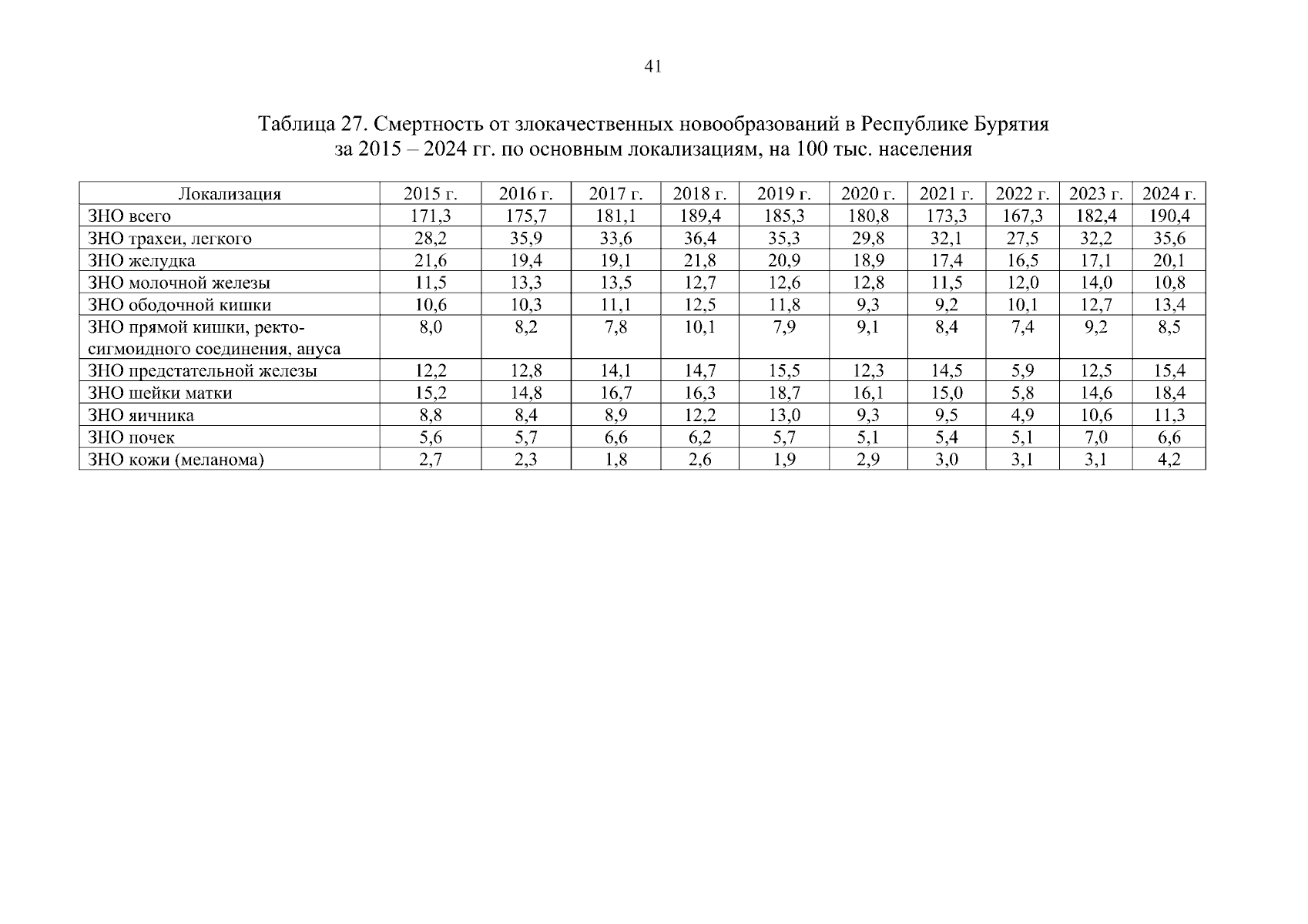 41

Таблица 27. Смертность от злокачественных новообразований в Республике Бурятия за 2015 – 2024 гг. по основным локализациям, на 100 тыс. населения

| Локализация | 2015 г. | 2016 г. | 2017 г. | 2018 г. | 2019 г. | 2020 г. | 2021 г. | 2022 г. | 2023 г. | 2024 г. |
|---|---|---|---|---|---|---|---|---|---|---|
| ЗНО всего | 171,3 | 175,7 | 181,1 | 189,4 | 185,3 | 180,8 | 173,3 | 167,3 | 182,4 | 190,4 |
| ЗНО трахеи, легкого | 28,2 | 35,9 | 33,6 | 36,4 | 35,3 | 29,8 | 32,1 | 27,5 | 32,2 | 35,6 |
| ЗНО желудка | 21,6 | 19,4 | 19,1 | 21,8 | 20,9 | 18,9 | 17,4 | 16,5 | 17,1 | 20,1 |
| ЗНО молочной железы | 11,5 | 13,3 | 13,5 | 12,7 | 12,6 | 12,8 | 11,5 | 12,0 | 14,0 | 10,8 |
| ЗНО ободочной кишки | 10,6 | 10,3 | 11,1 | 12,5 | 11,8 | 9,3 | 9,2 | 10,1 | 12,7 | 13,4 |
| ЗНО прямой кишки, ректосигмоидного соединения, ануса | 8,0 | 8,2 | 7,8 | 10,1 | 7,9 | 9,1 | 8,4 | 7,4 | 9,2 | 8,5 |
| ЗНО предстательной железы | 12,2 | 12,8 | 14,1 | 14,7 | 15,5 | 12,3 | 14,5 | 5,9 | 12,5 | 15,4 |
| ЗНО шейки матки | 15,2 | 14,8 | 16,7 | 16,3 | 18,7 | 16,1 | 15,0 | 5,8 | 14,6 | 18,4 |
| ЗНО яичника | 8,8 | 8,4 | 8,9 | 12,2 | 13,0 | 9,3 | 9,5 | 4,9 | 10,6 | 11,3 |
| ЗНО почек | 5,6 | 5,7 | 6,6 | 6,2 | 5,7 | 5,1 | 5,4 | 5,1 | 7,0 | 6,6 |
| ЗНО кожи (меланома) | 2,7 | 2,3 | 1,8 | 2,6 | 1,9 | 2,9 | 3,0 | 3,1 | 3,1 | 4,2 |